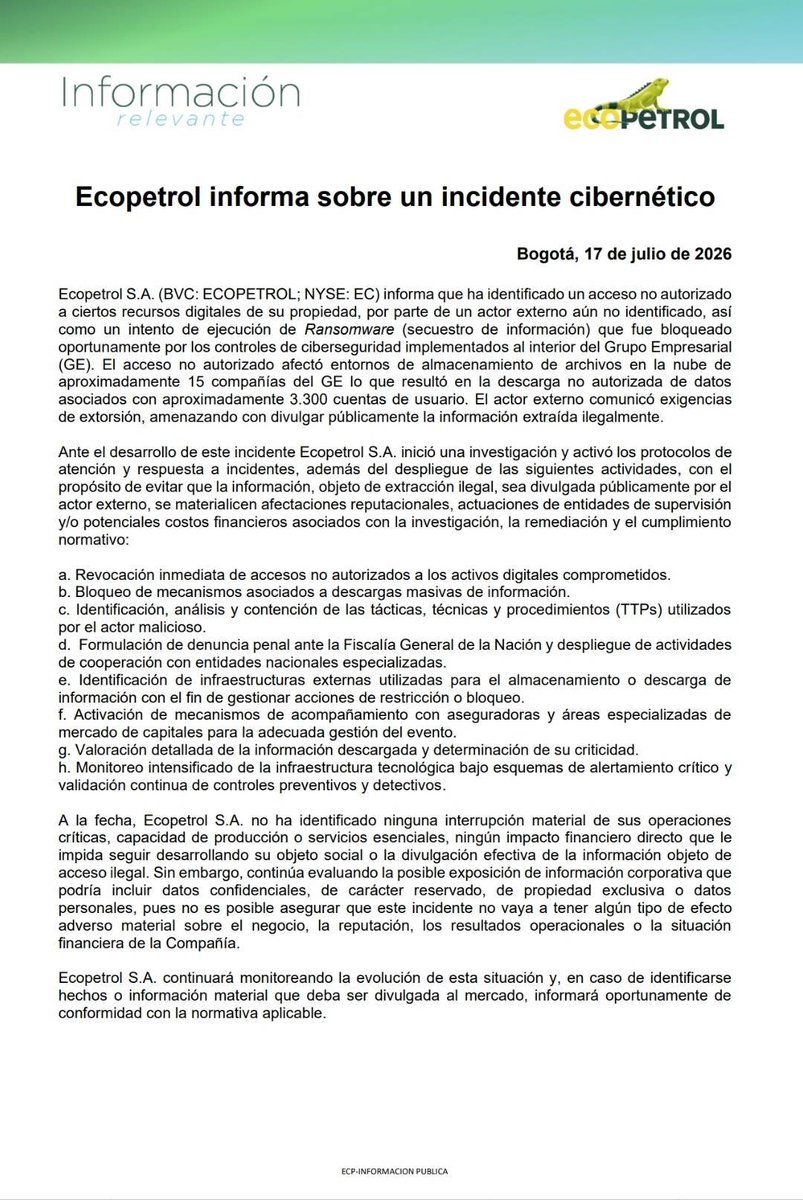 Información
relevante

ecopetrol

Ecopetrol informa sobre un incidente cibernético

Bogotá, 17 de julio de 2026

Ecopetrol S.A. (BVC: ECOPETROL; NYSE: EC) informa que ha identificado un acceso no autorizado a ciertos recursos digitales de su propiedad, por parte de un actor externo aún no identificado, así como un intento de ejecución de Ransomware (secuestro de información) que fue bloqueado oportunamente por los controles de ciberseguridad implementados al interior del Grupo Empresarial (GE). El acceso no autorizado afectó entornos de almacenamiento de archivos en la nube de aproximadamente 15 compañías del GE lo que resultó en la descarga no autorizada de datos asociados con aproximadamente 3.300 cuentas de usuario. El actor externo comunicó exigencias de extorsión, amenazando con divulgar públicamente la información extraída ilegalmente.

Ante el desarrollo de este incidente Ecopetrol S.A. inició una investigación y activó los protocolos de atención y respuesta a incidentes, además del despliegue de las siguientes actividades, con el propósito de evitar que la información, objeto de extracción ilegal, sea divulgada públicamente por el actor externo, se materialicen afectaciones reputacionales, actuaciones de entidades de supervisión y/o potenciales costos financieros asociados con la investigación, la remediación y el cumplimiento normativo:

a. Revocación inmediata de accesos no autorizados a los activos digitales comprometidos.
b. Bloqueo de mecanismos asociados a descargas masivas de información.
c. Identificación, análisis y contención de las tácticas, técnicas y procedimientos (TTPs) utilizados por el actor malicioso.
d. Formulación de denuncia penal ante la Fiscalía General de la Nación y despliegue de actividades de cooperación con entidades nacionales especializadas.
e. Identificación de infraestructuras externas utilizadas para el almacenamiento o descarga de información con el fin de gestionar acciones de restricción o bloqueo.
f. Activación de mecanismos de acompañamiento con aseguradoras y áreas especializadas de mercado de capitales para la adecuada gestión del evento.
g. Valoración detallada de la información descargada y determinación de su criticidad.
h. Monitoreo intensificado de la infraestructura tecnológica bajo esquemas de alertamiento crítico y validación continua de controles preventivos y detectivos.

A la fecha, Ecopetrol S.A. no ha identificado ninguna interrupción material de sus operaciones críticas, capacidad de producción o servicios esenciales, ningún impacto financiero directo que le impida seguir desarrollando su objeto social o la divulgación efectiva de la información objeto de acceso ilegal. Sin embargo, continúa evaluando la posible exposición de información corporativa que podría incluir datos confidenciales, de carácter reservado, de propiedad exclusiva o datos personales, pues no es posible asegurar que este incidente no vaya a tener algún tipo de efecto adverso material sobre el negocio, la reputación, los resultados operacionales o la situación financiera de la Compañía.

Ecopetrol S.A. continuará monitoreando la evolución de esta situación y, en caso de identificarse hechos o información material que deba ser divulgada al mercado, informará oportunamente de conformidad con la normativa aplicable.

ECP-INFORMACION PUBLICA